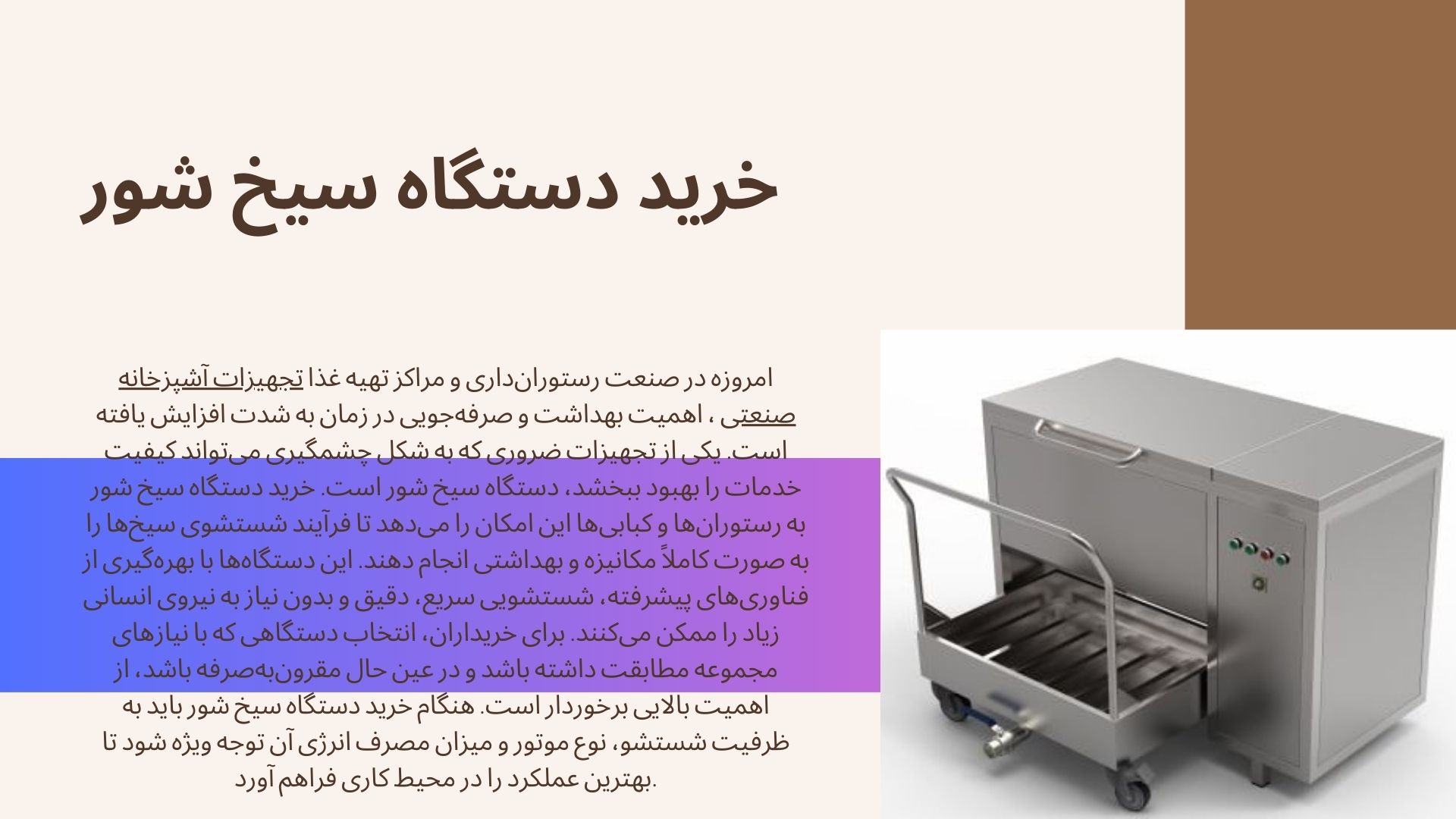 خرید دستگاه سیخ شور

امروزه در صنعت رستوران‌داری و مراکز تهیه غذا تجهیزات آشپزخانه صنعتی ، اهمیت بهداشت و صرفه‌جویی در زمان به شدت افزایش یافته است. یکی از تجهیزات ضروری که به شکل چشمگیری می‌تواند کیفیت خدمات را بهبود ببخشد، دستگاه سیخ شور است. خرید دستگاه سیخ شور به رستوران‌ها و کبابی‌ها این امکان را می‌دهد تا فرآیند شستشوی سیخ‌ها را به صورت کاملاً مکانیزه و بهداشتی انجام دهند. این دستگاه‌ها با بهره‌گیری از فناوری‌های پیشرفته، شستشویی سریع، دقیق و بدون نیاز به نیروی انسانی زیاد را ممکن می‌کنند. برای خریداران، انتخاب دستگاهی که با نیازهای مجموعه مطابقت داشته باشد و در عین حال مقرون‌به‌صرفه باشد، از اهمیت بالایی برخوردار است. هنگام خرید دستگاه سیخ شور باید به ظرفیت شستشو، نوع موتور و میزان مصرف انرژی آن توجه ویژه شود تا بهترین عملکرد را در محیط کاری فراهم آورد.